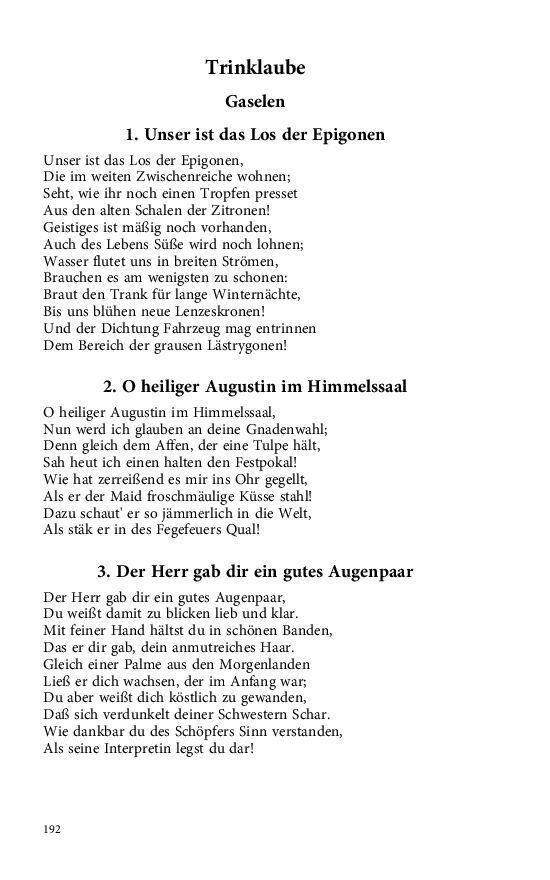 Trinklaube

Gaselen

1. Unser ist das Los der Epigonen

Unser ist das Los der Epigonen,
Die im weiten Zwischenreiche wohnen;
Seht, wie ihr noch einen Tropfen presset
Aus den alten Schalen der Zitronen!
Geistiges ist mäßig noch vorhanden,
Auch des Lebens Süße wird noch lohnen;
Wasser flutet uns in breiten Strömen,
Brauchen es am wenigsten zu schonen:
Braut den Trank für lange Winternächte,
Bis uns blühen neue Lenzeskronen!
Und der Dichtung Fahrzeug mag entrinnen
Dem Bereich der grausen Lästrygonen!

2. O heiliger Augustin im Himmelssaal

O heiliger Augustin im Himmelssaal,
Nun werd ich glauben an deine Gnadenwahl;
Denn gleich dem Affen, der eine Tulpe hält,
Sah heut ich einen halten den Festpokal!
Wie hat zerreißend es mir ins Ohr gegellt,
Als er der Maid froschmäulige Küsse stahl!
Dazu schaut' er so jämmerlich in die Welt,
Als stäk er in des Fegefeuers Qual!

3. Der Herr gab dir ein gutes Augenpaar

Der Herr gab dir ein gutes Augenpaar,
Du weißt damit zu blicken lieb und klar.
Mit feiner Hand hältst du in schönen Banden,
Das er dir gab, dein anmutreiches Haar.
Gleich einer Palme aus den Morgenlanden
Ließ er dich wachsen, der im Anfang war;
Du aber weißt dich köstlich zu gewanden,
Daß sich verdunkelt deiner Schwestern Schar.
Wie dankbar du des Schöpfers Sinn verstanden,
Als seine Interpretin legst du dar!

192